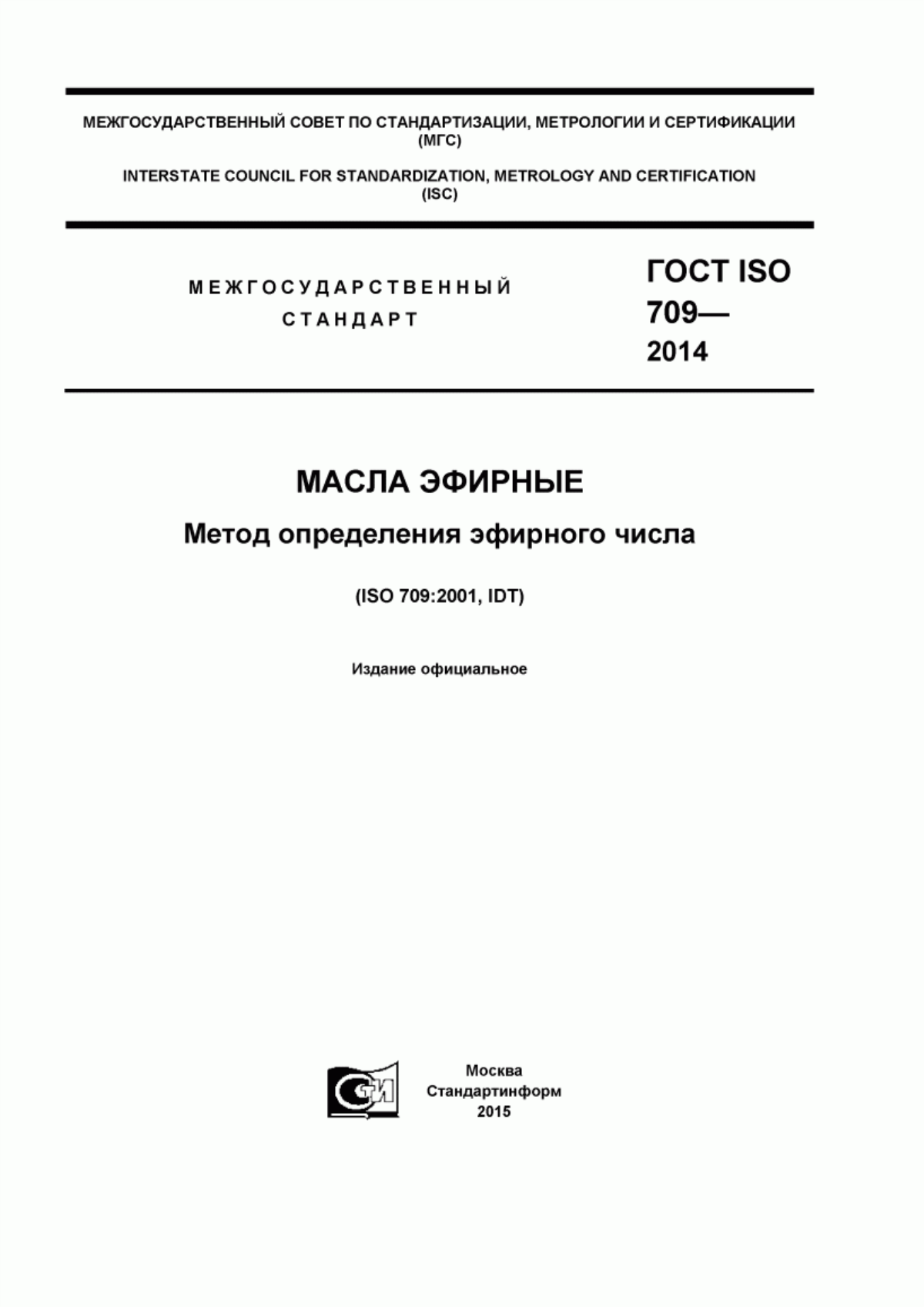 МЕЖГОСУДАРСТВЕННЫЙ СОВЕТ ПО СТАНДАРТИЗАЦИИ, МЕТРОЛОГИИ И СЕРТИФИКАЦИИ (МГС)

INTERSTATE COUNCIL FOR STANDARDIZATION, METROLOGY AND CERTIFICATION (ISC)

МЕЖГОСУДАРСТВЕННЫЙ СТАНДАРТ

ГОСТ ISO 709— 2014

МАСЛА ЭФИРНЫЕ

Метод определения эфирного числа

(ISO 709:2001, IDT)

Издание официальное

СТИ

Москва
Стандартинформ
2015